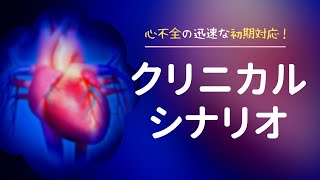 心不全の迅速な初期対応！

クリニカル
シナリオ